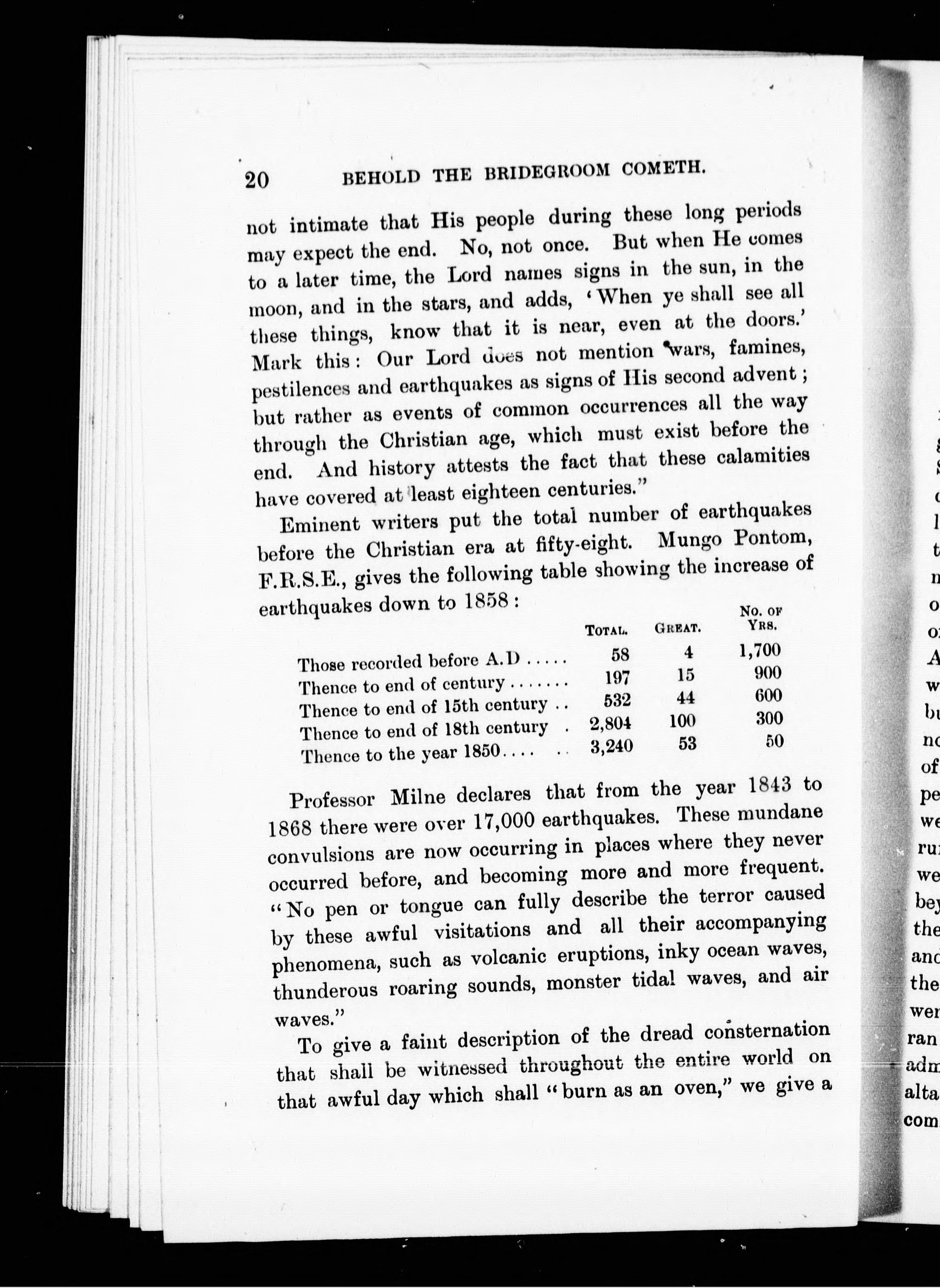 20 BEHOLD THE BRIDEGROOM COMETH.

not intimate that His people during these long periods may expect the end. No, not once. But when He comes to a later time, the Lord names signs in the sun, in the moon, and in the stars, and adds, 'When ye shall see all these things, know that it is near, even at the doors.' Mark this: Our Lord does not mention wars, famines, pestilences and earthquakes as signs of His second advent; but rather as events of common occurrences all the way through the Christian age, which must exist before the end. And history attests the fact that these calamities have covered at least eighteen centuries."

Eminent writers put the total number of earthquakes before the Christian era at fifty-eight. Mungo Pontom, F.R.S.E., gives the following table showing the increase of earthquakes down to 1858:

| | TOTAL. | GREAT. | NO. OF YRS. |
|---|---|---|---|
| Those recorded before A.D ..... | 58 | 4 | 1,700 |
| Thence to end of century ....... | 197 | 15 | 900 |
| Thence to end of 15th century .. | 532 | 44 | 600 |
| Thence to end of 18th century . | 2,804 | 100 | 300 |
| Thence to the year 1850.... .. | 3,240 | 53 | 50 |

Professor Milne declares that from the year 1843 to 1868 there were over 17,000 earthquakes. These mundane convulsions are now occurring in places where they never occurred before, and becoming more and more frequent. "No pen or tongue can fully describe the terror caused by these awful visitations and all their accompanying phenomena, such as volcanic eruptions, inky ocean waves, thunderous roaring sounds, monster tidal waves, and air waves."

To give a faint description of the dread consternation that shall be witnessed throughout the entire world on that awful day which shall "burn as an oven," we give a